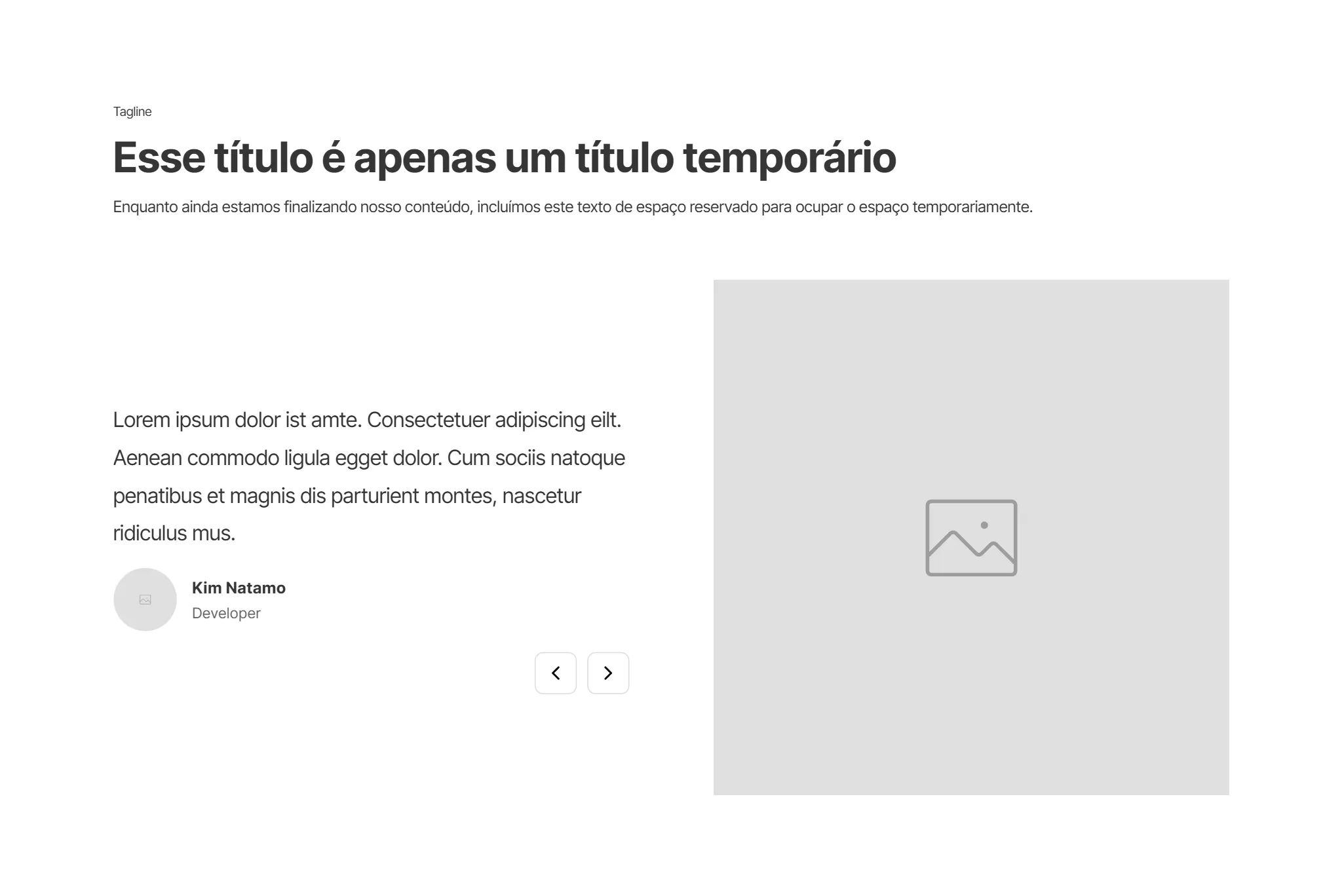 Tagline

Esse título é apenas um título temporário

Enquanto ainda estamos finalizando nosso conteúdo, incluímos este texto de espaço reservado para ocupar o espaço temporariamente.

Lorem ipsum dolor ist amte. Consectetuer adipiscing eilt. Aenean commodo ligula egget dolor. Cum sociis natoque penatibus et magnis dis parturient montes, nascetur ridiculus mus.

Kim Natamo
Developer